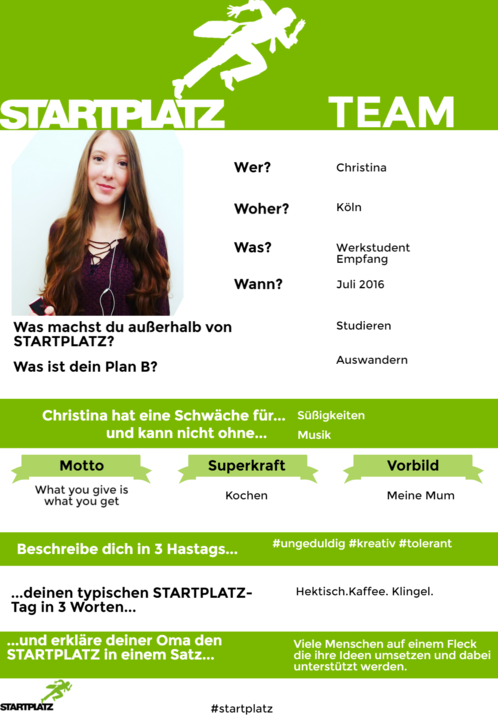 STARTPLATZ TEAM

Wer? Christina

Woher? Köln

Was? Werkstudent Empfang

Wann? Juli 2016

Was machst du außerhalb von STARTPLATZ? Studieren

Was ist dein Plan B? Auswandern

Christina hat eine Schwäche für... Süßigkeiten
und kann nicht ohne... Musik

Motto
What you give is what you get

Superkraft
Kochen

Vorbild
Meine Mum

Beschreibe dich in 3 Hastags... #ungeduldig #kreativ #tolerant

...deinen typischen STARTPLATZ-Tag in 3 Worten... Hektisch.Kaffee. Klingel.

...und erkläre deiner Oma den STARTPLATZ in einem Satz... Viele Menschen auf einem Fleck die ihre Ideen umsetzen und dabei unterstützt werden.

STARTPLATZ

#startplatz